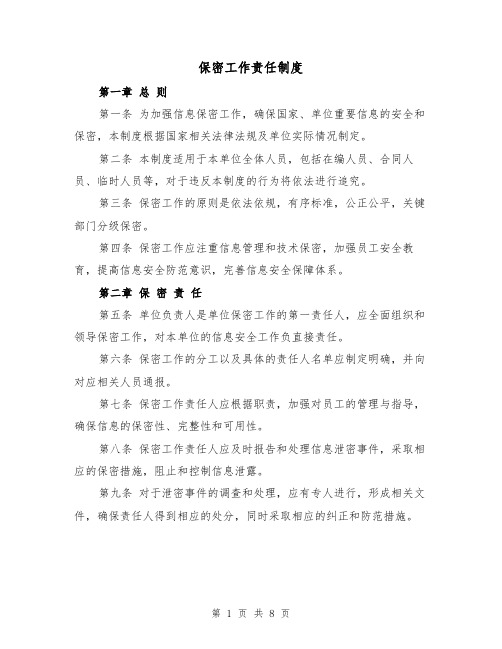 保密工作责任制度

第一章 总 则

第一条 为加强信息保密工作，确保国家、单位重要信息的安全和保密，本制度根据国家相关法律法规及单位实际情况制定。

第二条 本制度适用于本单位全体人员，包括在编人员、合同人员、临时人员等，对于违反本制度的行为将依法进行追究。

第三条 保密工作的原则是依法依规，有序标准，公正公平，关键部门分级保密。

第四条 保密工作应注重信息管理和技术保密，加强员工安全教育，提高信息安全防范意识，完善信息安全保障体系。

第二章 保 密 责 任

第五条 单位负责人是单位保密工作的第一责任人，应全面组织和领导保密工作，对本单位的信息安全工作负直接责任。

第六条 保密工作的分工以及具体的责任人名单应制定明确，并向对应相关人员通报。

第七条 保密工作责任人应根据职责，加强对员工的管理与指导，确保信息的保密性、完整性和可用性。

第八条 保密工作责任人应及时报告和处理信息泄密事件，采取相应的保密措施，阻止和控制信息泄露。

第九条 对于泄密事件的调查和处理，应有专人进行，形成相关文件，确保责任人得到相应的处分，同时采取相应的纠正和防范措施。

第 1 页 共 8 页